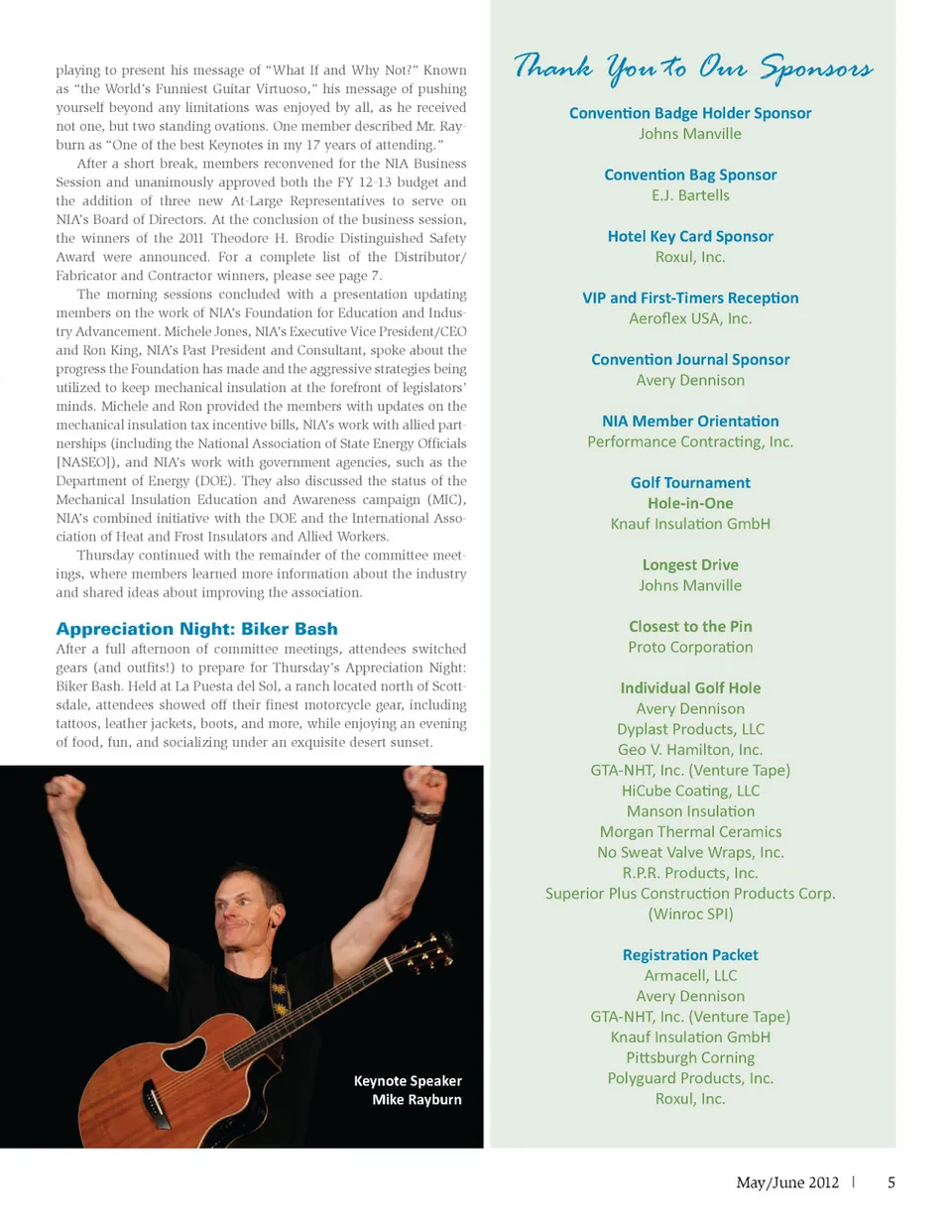 playing to present his message of "What If and Why Not?" Known as "the World's Funniest Guitar Virtuoso," his message of pushing yourself beyond any limitations was enjoyed by all, as he received not one, but two standing ovations. One member described Mr. Rayburn as "One of the best Keynotes in my 17 years of attending."

After a short break, members reconvened for the NIA Business Session and unanimously approved both the FY 12-13 budget and the addition of three new At-Large Representatives to serve on NIA's Board of Directors. At the conclusion of the business session, the winners of the 2011 Theodore H. Brodie Distinguished Safety Award were announced. For a complete list of the Distributor/Fabricator and Contractor winners, please see page 7.

The morning sessions concluded with a presentation updating members on the work of NIA's Foundation for Education and Industry Advancement. Michele Jones, NIA's Executive Vice President/CEO and Ron King, NIA's Past President and Consultant, spoke about the progress the Foundation has made and the aggressive strategies being utilized to keep mechanical insulation at the forefront of legislators' minds. Michele and Ron provided the members with updates on the mechanical insulation tax incentive bills, NIA's work with allied partnerships (including the National Association of State Energy Officials [NASEO]), and NIA's work with government agencies, such as the Department of Energy (DOE). They also discussed the status of the Mechanical Insulation Education and Awareness campaign (MIC), NIA's combined initiative with the DOE and the International Association of Heat and Frost Insulators and Allied Workers.

Thursday continued with the remainder of the committee meetings, where members learned more information about the industry and shared ideas about improving the association.

Appreciation Night: Biker Bash

After a full afternoon of committee meetings, attendees switched gears (and outfits!) to prepare for Thursday's Appreciation Night: Biker Bash. Held at La Puesta del Sol, a ranch located north of Scottsdale, attendees showed off their finest motorcycle gear, including tattoos, leather jackets, boots, and more, while enjoying an evening of food, fun, and socializing under an exquisite desert sunset.

Keynote Speaker
Mike Rayburn

Thank You to Our Sponsors

Convention Badge Holder Sponsor
Johns Manville

Convention Bag Sponsor
E.J. Bartells

Hotel Key Card Sponsor
Roxul, Inc.

VIP and First-Timers Reception
Aeroflex USA, Inc.

Convention Journal Sponsor
Avery Dennison

NIA Member Orientation
Performance Contracting, Inc.

Golf Tournament
Hole-in-One
Knauf Insulation GmbH

Longest Drive
Johns Manville

Closest to the Pin
Proto Corporation

Individual Golf Hole
Avery Dennison
Dyplast Products, LLC
Geo V. Hamilton, Inc.
GTA-NHT, Inc. (Venture Tape)
HiCube Coating, LLC
Manson Insulation
Morgan Thermal Ceramics
No Sweat Valve Wraps, Inc.
R.P.R. Products, Inc.
Superior Plus Construction Products Corp.
(Winroc SPI)

Registration Packet
Armacell, LLC
Avery Dennison
GTA-NHT, Inc. (Venture Tape)
Knauf Insulation GmbH
Pittsburgh Corning
Polyguard Products, Inc.
Roxul, Inc.

May/June 2012 | 5